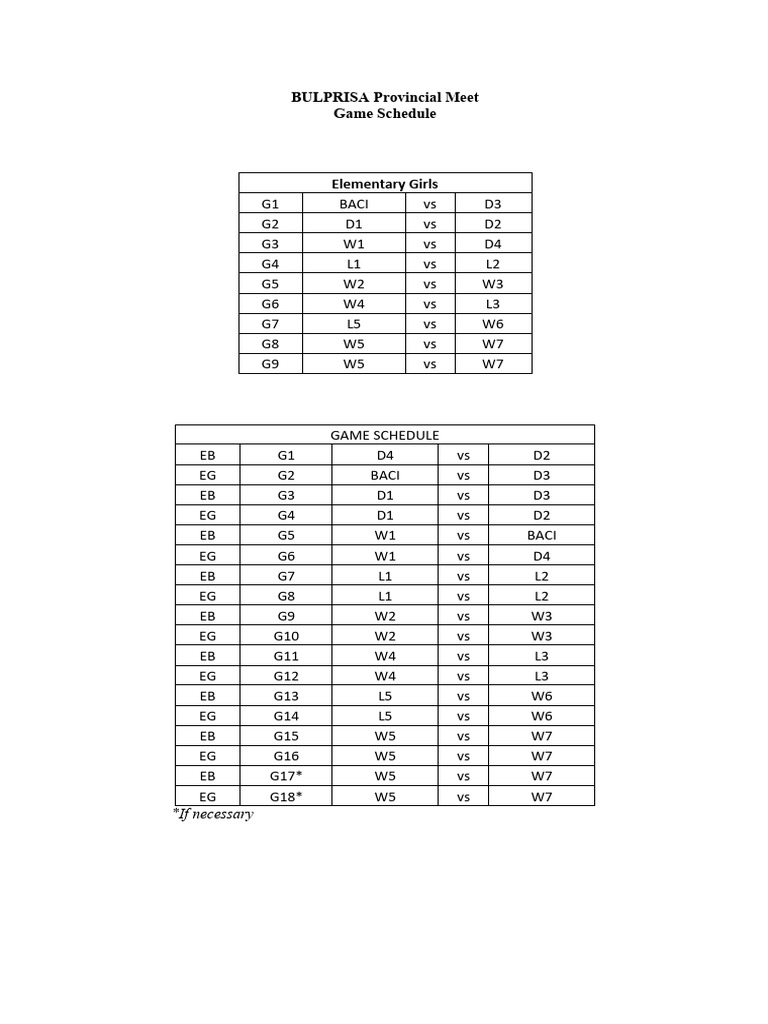 BULPRISA Provincial Meet
Game Schedule

| Elementary Girls | | | |
|---|---|---|---|
| G1 | BACI | vs | D3 |
| G2 | D1 | vs | D2 |
| G3 | W1 | vs | D4 |
| G4 | L1 | vs | L2 |
| G5 | W2 | vs | W3 |
| G6 | W4 | vs | L3 |
| G7 | L5 | vs | W6 |
| G8 | W5 | vs | W7 |
| G9 | W5 | vs | W7 |

| GAME SCHEDULE | | | | |
|---|---|---|---|---|
| EB | G1 | D4 | vs | D2 |
| EG | G2 | BACI | vs | D3 |
| EB | G3 | D1 | vs | D3 |
| EG | G4 | D1 | vs | D2 |
| EB | G5 | W1 | vs | BACI |
| EG | G6 | W1 | vs | D4 |
| EB | G7 | L1 | vs | L2 |
| EG | G8 | L1 | vs | L2 |
| EB | G9 | W2 | vs | W3 |
| EG | G10 | W2 | vs | W3 |
| EB | G11 | W4 | vs | L3 |
| EG | G12 | W4 | vs | L3 |
| EB | G13 | L5 | vs | W6 |
| EG | G14 | L5 | vs | W6 |
| EB | G15 | W5 | vs | W7 |
| EG | G16 | W5 | vs | W7 |
| EB | G17* | W5 | vs | W7 |
| EG | G18* | W5 | vs | W7 |

*If necessary